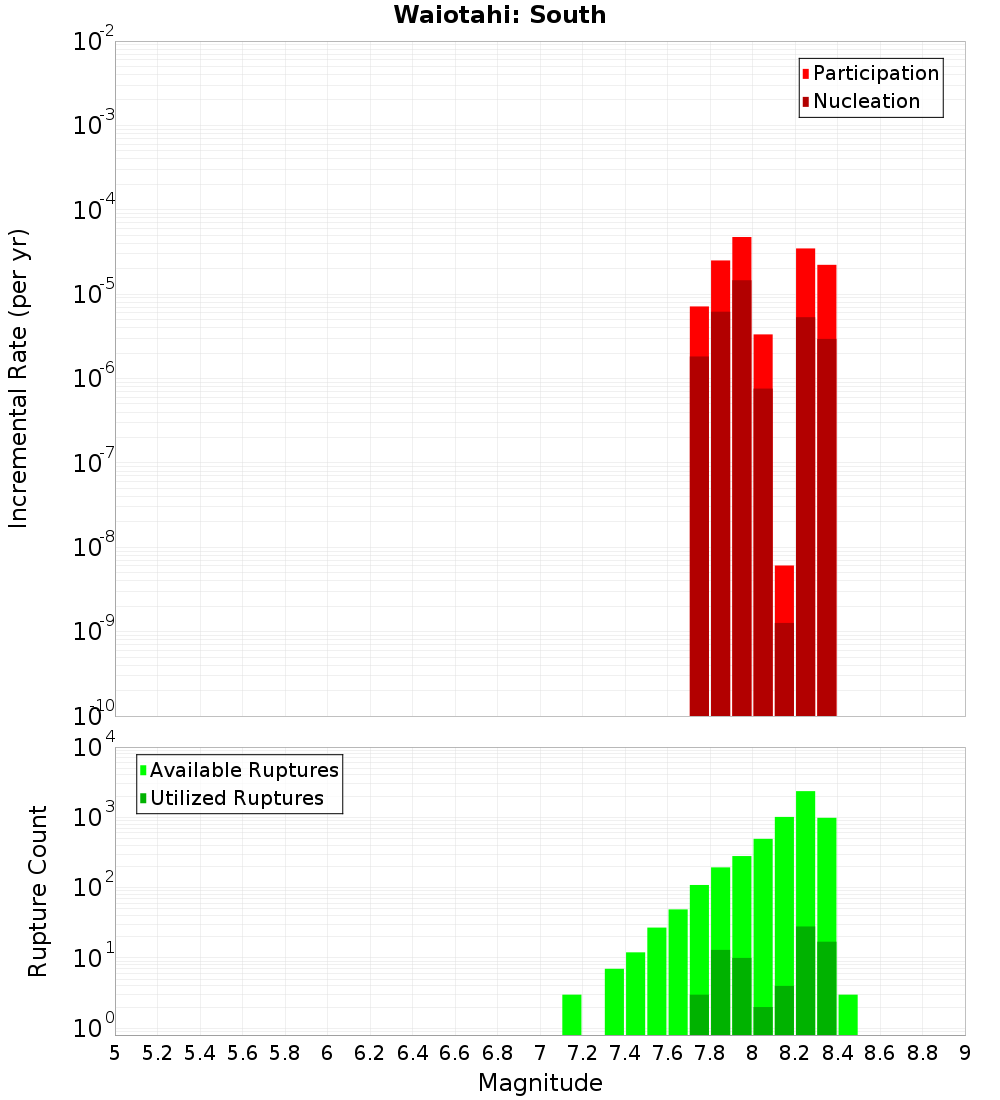 Waiotahi: South

Participation
Nucleation

Incremental Rate (per yr)

$10^{-2}$
$10^{-3}$
$10^{-4}$
$10^{-5}$
$10^{-6}$
$10^{-7}$
$10^{-8}$
$10^{-9}$
$10^{-10}$

Available Ruptures
Utilized Ruptures

Rupture Count

$10^{4}$
$10^{3}$
$10^{2}$
$10^{1}$
$10^{0}$

5 5.2 5.4 5.6 5.8 6 6.2 6.4 6.6 6.8 7 7.2 7.4 7.6 7.8 8 8.2 8.4 8.6 8.8 9

Magnitude